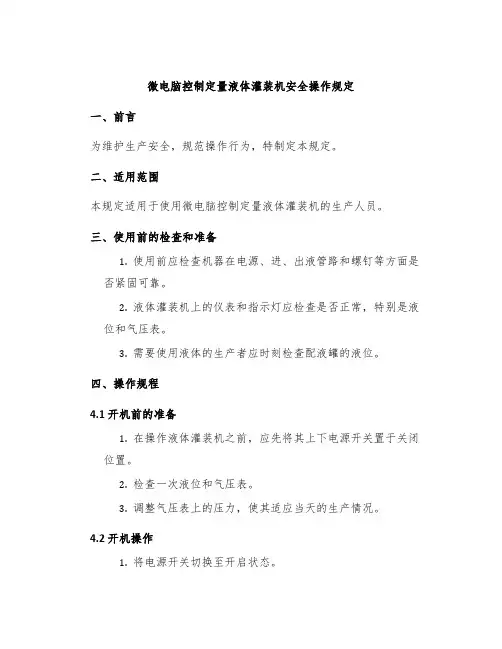 微电脑控制定量液体灌装机安全操作规定

一、前言

为维护生产安全，规范操作行为，特制定本规定。

二、适用范围

本规定适用于使用微电脑控制定量液体灌装机的生产人员。

三、使用前的检查和准备

1. 使用前应检查机器在电源、进、出液管路和螺钉等方面是否紧固可靠。

2. 液体灌装机上的仪表和指示灯应检查是否正常，特别是液位和气压表。

3. 需要使用液体的生产者应时刻检查配液罐的液位。

四、操作规程

4.1 开机前的准备

1. 在操作液体灌装机之前，应先将其上下电源开关置于关闭位置。

2. 检查一次液位和气压表。

3. 调整气压表上的压力，使其适应当天的生产情况。

4.2 开机操作

1. 将电源开关切换至开启状态。